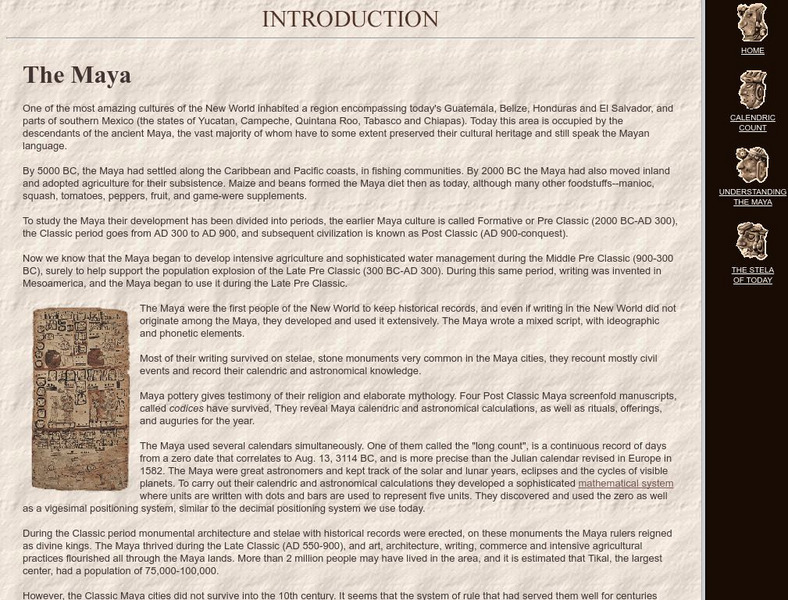 INTRODUCTION

The Maya

One of the most amazing cultures of the New World inhabited a region encompassing today's Guatemala, Belize, Honduras and El Salvador, and parts of southern Mexico (the states of Yucatan, Campeche, Quintana Roo, Tabasco and Chiapas). Today this area is occupied by the descendants of the ancient Maya, the vast majority of whom have to some extent preserved their cultural heritage and still speak the Mayan language.

By 5000 BC, the Maya had settled along the Caribbean and Pacific coasts, in fishing communities. By 2000 BC the Maya had also moved inland and adopted agriculture for their subsistence. Maize and beans formed the Maya diet then as today, although many other foodstuffs--manioc, squash, tomatoes, peppers, fruit, and game-were supplements.

To study the Maya their development has been divided into periods, the earlier Maya culture is called Formative or Pre Classic (2000 BC-AD 300), the Classic period goes from AD 300 to AD 900, and subsequent civilization is known as Post Classic (AD 900-conquest).

Now we know that the Maya began to develop intensive agriculture and sophisticated water management during the Middle Pre Classic (900-300 BC), surely to help support the population explosion of the Late Pre Classic (300 BC-AD 300). During this same period, writing was invented in Mesoamerica, and the Maya began to use it during the Late Pre Classic.

The Maya were the first people of the New World to keep historical records, and even if writing in the New World did not originate among the Maya, they developed and used it extensively. The Maya wrote a mixed script, with ideographic and phonetic elements.

Most of their writing survived on stelae, stone monuments very common in the Maya cities, they recount mostly civil events and record their calendric and astronomical knowledge.

Maya pottery gives testimony of their religion and elaborate mythology. Four Post Classic Maya screenfold manuscripts, called codices have survived, They reveal Maya calendric and astronomical calculations, as well as rituals, offerings, and auguries for the year.

The Maya used several calendars simultaneously. One of them called the "long count", is a continuous record of days from a zero date that correlates to Aug. 13, 3114 BC, and is more precise than the Julian calendar revised in Europe in 1582. The Maya were great astronomers and kept track of the solar and lunar years, eclipses and the cycles of visible planets. To carry out their calendric and astronomical calculations they developed a sophisticated mathematical system where units are written with dots and bars are used to represent five units. They discovered and used the zero as well as a vigesimal positioning system, similar to the decimal positioning system we use today.

During the Classic period monumental architecture and stelae with historical records were erected, on these monuments the Maya rulers reigned as divine kings. The Maya thrived during the Late Classic (AD 550-900), and art, architecture, writing, commerce and intensive agricultural practices flourished all through the Maya lands. More than 2 million people may have lived in the area, and it is estimated that Tikal, the largest center, had a population of 75,000-100,000.

However, the Classic Maya cities did not survive into the 10th century. It seems that the system of rule that had served them well for centuries

HOME

CALENDRIC COUNT

UNDERSTANDING THE MAYA

THE STELA OF TODAY